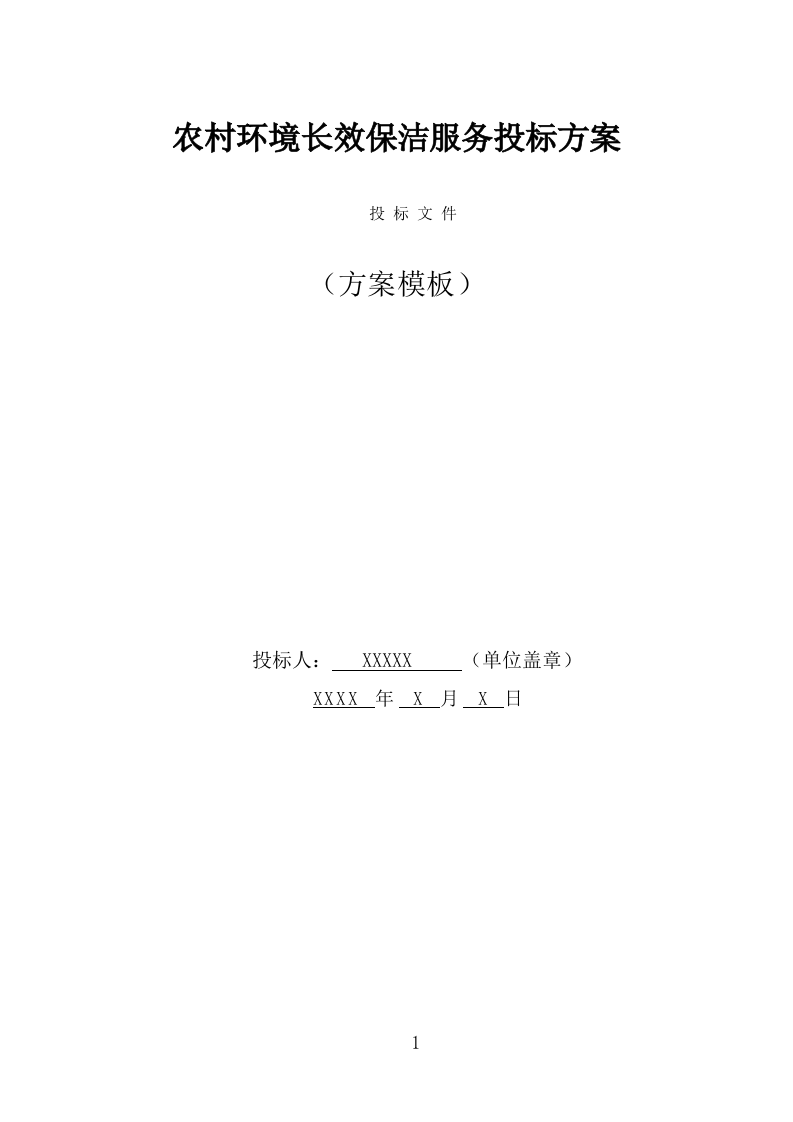 农村环境长效保洁服务投标方案

投 标 文 件

（方案模板）

投标人： XXXXX （单位盖章）

XXXX 年 X 月 X 日

1